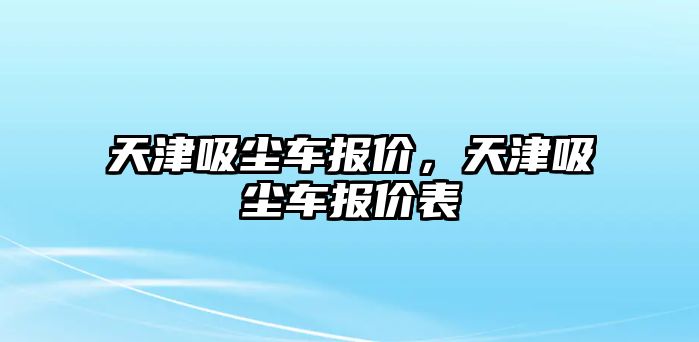 天津吸尘车报价，天津吸尘车报价表